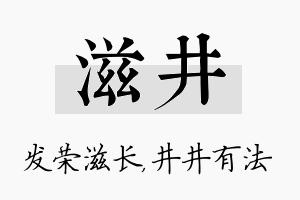 滋井

发荣滋长,井井有法